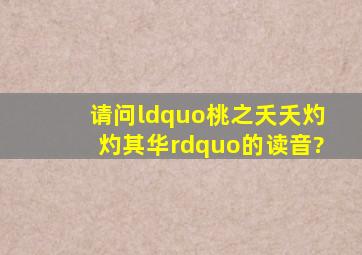 请问ldquo桃之夭夭灼灼其华rdquo的读音?